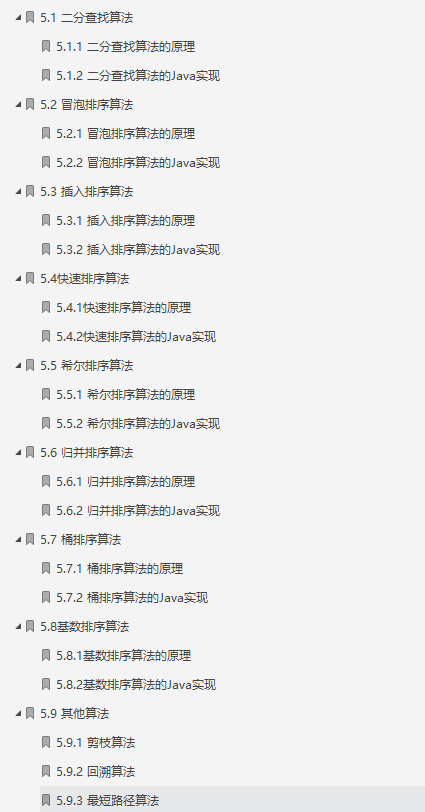 5.1 二分查找算法

5.1.1 二分查找算法的原理

5.1.2 二分查找算法的Java实现

5.2 冒泡排序算法

5.2.1 冒泡排序算法的原理

5.2.2 冒泡排序算法的Java实现

5.3 插入排序算法

5.3.1 插入排序算法的原理

5.3.2 插入排序算法的Java实现

5.4快速排序算法

5.4.1快速排序算法的原理

5.4.2快速排序算法的Java实现

5.5 希尔排序算法

5.5.1 希尔排序算法的原理

5.5.2 希尔排序算法的Java实现

5.6 归并排序算法

5.6.1 归并排序算法的原理

5.6.2 归并排序算法的Java实现

5.7 桶排序算法

5.7.1 桶排序算法的原理

5.7.2 桶排序算法的Java实现

5.8基数排序算法

5.8.1基数排序算法的原理

5.8.2基数排序算法的Java实现

5.9 其他算法

5.9.1 剪枝算法

5.9.2 回溯算法

5.9.3 最短路径算法